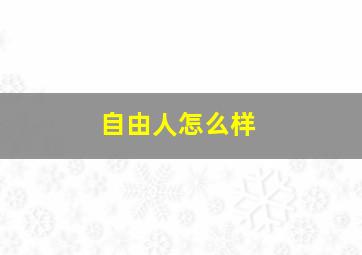 自由人怎么样